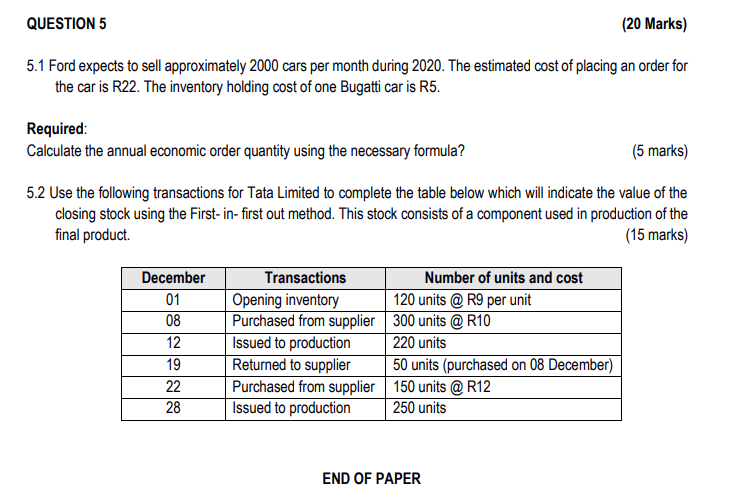 QUESTION 5 (20 Marks)

5.1 Ford expects to sell approximately 2000 cars per month during 2020. The estimated cost of placing an order for the car is R22. The inventory holding cost of one Bugatti car is R5.

Required:
Calculate the annual economic order quantity using the necessary formula? (5 marks)

5.2 Use the following transactions for Tata Limited to complete the table below which will indicate the value of the closing stock using the First- in- first out method. This stock consists of a component used in production of the final product. (15 marks)

| December | Transactions | Number of units and cost |
|---|---|---|
| 01 | Opening inventory | 120 units @ R9 per unit |
| 08 | Purchased from supplier | 300 units @ R10 |
| 12 | Issued to production | 220 units |
| 19 | Returned to supplier | 50 units (purchased on 08 December) |
| 22 | Purchased from supplier | 150 units @ R12 |
| 28 | Issued to production | 250 units |

END OF PAPER